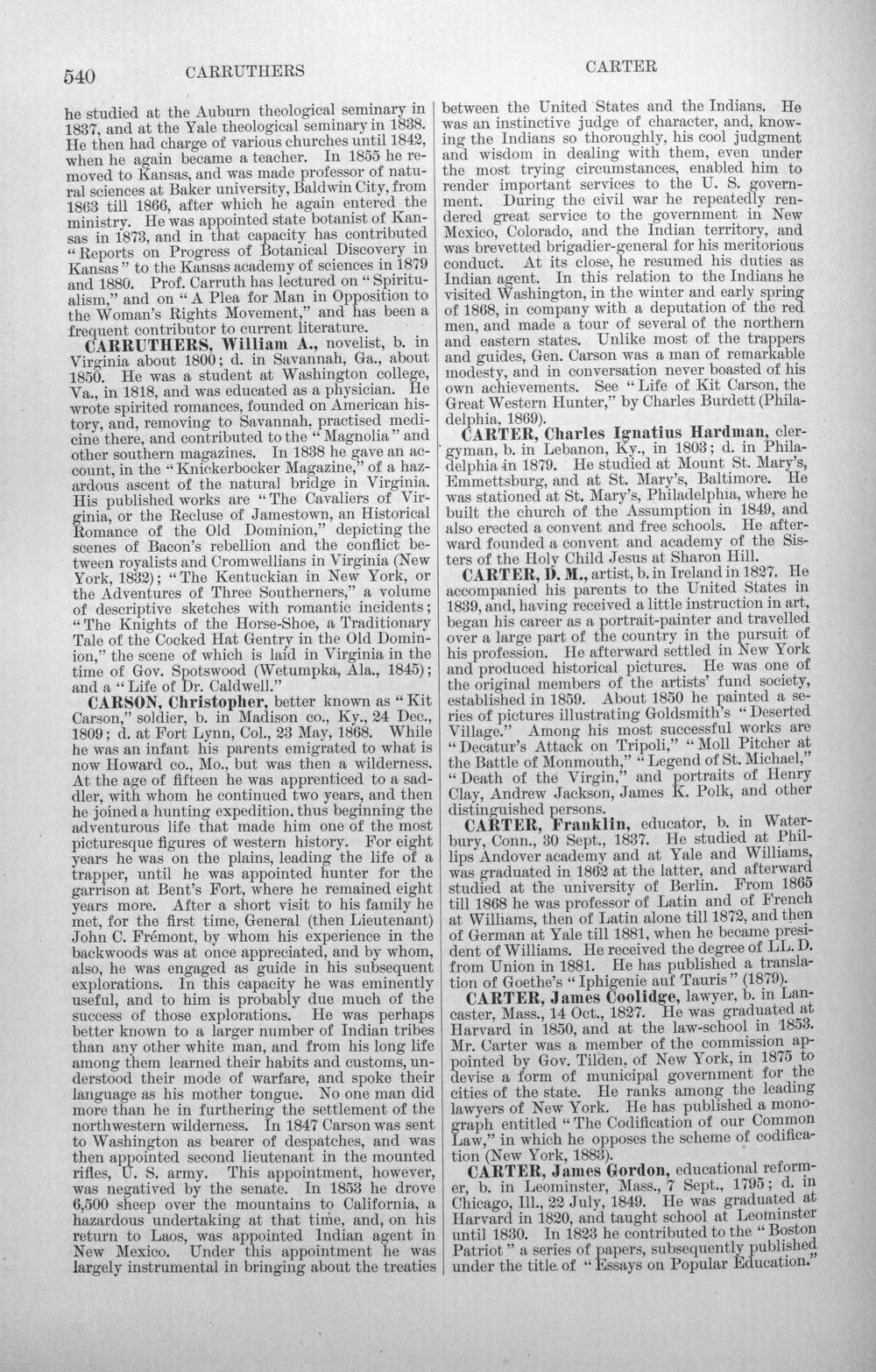 540 CARRUTHERS CARTER

he studied at the Auburn theological seminary in 1837, and at the Yale theological seminary in 1838. He then had charge of various churches until 1842, when he again became a teacher. In 1855 he removed to Kansas, and was made professor of natural sciences at Baker university, Baldwin City, from 1863 till 1866, after which he again entered the ministry. He was appointed state botanist of Kansas in 1873, and in that capacity has contributed "Reports on Progress of Botanical Discovery in Kansas" to the Kansas academy of sciences in 1879 and 1880. Prof. Carruth has lectured on "Spiritualism," and on "A Plea for Man in Opposition to the Woman's Rights Movement," and has been a frequent contributor to current literature.

CARRUTHERS, William A., novelist, b. in Virginia about 1800; d. in Savannah, Ga., about 1850. He was a student at Washington college, Va., in 1818, and was educated as a physician. He wrote spirited romances, founded on American history, and, removing to Savannah, practised medicine there, and contributed to the "Magnolia" and other southern magazines. In 1838 he gave an account, in the "Knickerbocker Magazine," of a hazardous ascent of the natural bridge in Virginia. His published works are "The Cavaliers of Virginia, or the Recluse of Jamestown, an Historical Romance of the Old Dominion," depicting the scenes of Bacon's rebellion and the conflict between royalists and Cromwellians in Virginia (New York, 1832); "The Kentuckian in New York, or the Adventures of Three Southerners," a volume of descriptive sketches with romantic incidents; "The Knights of the Horse-Shoe, a Traditionary Tale of the Cocked Hat Gentry in the Old Dominion," the scene of which is laid in Virginia in the time of Gov. Spotswood (Wetumpka, Ala., 1845); and a "Life of Dr. Caldwell."

CARSON, Christopher, better known as "Kit Carson," soldier, b. in Madison co., Ky., 24 Dec., 1809; d. at Fort Lynn, Col., 23 May, 1868. While he was an infant his parents emigrated to what is now Howard co., Mo., but was then a wilderness. At the age of fifteen he was apprenticed to a saddler, with whom he continued two years, and then he joined a hunting expedition, thus beginning the adventurous life that made him one of the most picturesque figures of western history. For eight years he was on the plains, leading the life of a trapper, until he was appointed hunter for the garrison at Bent's Fort, where he remained eight years more. After a short visit to his family he met, for the first time, General (then Lieutenant) John C. Frémont, by whom his experience in the backwoods was at once appreciated, and by whom, also, he was engaged as guide in his subsequent explorations. In this capacity he was eminently useful, and to him is probably due much of the success of those explorations. He was perhaps better known to a larger number of Indian tribes than any other white man, and from his long life among them learned their habits and customs, understood their mode of warfare, and spoke their language as his mother tongue. No one man did more than he in furthering the settlement of the northwestern wilderness. In 1847 Carson was sent to Washington as bearer of despatches, and was then appointed second lieutenant in the mounted rifles, U. S. army. This appointment, however, was negatived by the senate. In 1853 he drove 6,500 sheep over the mountains to California, a hazardous undertaking at that time, and, on his return to Laos, was appointed Indian agent in New Mexico. Under this appointment he was largely instrumental in bringing about the treaties between the United States and the Indians. He was an instinctive judge of character, and, knowing the Indians so thoroughly, his cool judgment and wisdom in dealing with them, even under the most trying circumstances, enabled him to render important services to the U. S. government. During the civil war he repeatedly rendered great service to the government in New Mexico, Colorado, and the Indian territory, and was brevetted brigadier-general for his meritorious conduct. At its close, he resumed his duties as Indian agent. In this relation to the Indians he visited Washington, in the winter and early spring of 1868, in company with a deputation of the red men, and made a tour of several of the northern and eastern states. Unlike most of the trappers and guides, Gen. Carson was a man of remarkable modesty, and in conversation never boasted of his own achievements. See "Life of Kit Carson, the Great Western Hunter," by Charles Burdett (Philadelphia, 1869).

CARTER, Charles Ignatius Hardman, clergyman, b. in Lebanon, Ky., in 1803; d. in Philadelphia in 1879. He studied at Mount St. Mary's, Emmettsburg, and at St. Mary's, Baltimore. He was stationed at St. Mary's, Philadelphia, where he built the church of the Assumption in 1849, and also erected a convent and free schools. He afterward founded a convent and academy of the Sisters of the Holy Child Jesus at Sharon Hill.

CARTER, D. M., artist, b. in Ireland in 1827. He accompanied his parents to the United States in 1839, and, having received a little instruction in art, began his career as a portrait-painter and travelled over a large part of the country in the pursuit of his profession. He afterward settled in New York and produced historical pictures. He was one of the original members of the artists' fund society, established in 1859. About 1850 he painted a series of pictures illustrating Goldsmith's "Deserted Village." Among his most successful works are "Decatur's Attack on Tripoli," "Moll Pitcher at the Battle of Monmouth," "Legend of St. Michael," "Death of the Virgin," and portraits of Henry Clay, Andrew Jackson, James K. Polk, and other distinguished persons.

CARTER, Franklin, educator, b. in Waterbury, Conn., 30 Sept., 1837. He studied at Phillips Andover academy and at Yale and Williams, was graduated in 1862 at the latter, and afterward studied at the university of Berlin. From 1865 till 1868 he was professor of Latin and of French at Williams, then of Latin alone till 1872, and then of German at Yale till 1881, when he became president of Williams. He received the degree of LL. D. from Union in 1881. He has published a translation of Goethe's "Iphigenie auf Tauris" (1879).

CARTER, James Coolidge, lawyer, b. in Lancaster, Mass., 14 Oct., 1827. He was graduated at Harvard in 1850, and at the law-school in 1853. Mr. Carter was a member of the commission appointed by Gov. Tilden, of New York, in 1875 to devise a form of municipal government for the cities of the state. He ranks among the leading lawyers of New York. He has published a monograph entitled "The Codification of our Common Law," in which he opposes the scheme of codification (New York, 1883).

CARTER, James Gordon, educational reformer, b. in Leominster, Mass., 7 Sept., 1795; d. in Chicago, Ill., 22 July, 1849. He was graduated at Harvard in 1820, and taught school at Leominster until 1830. In 1823 he contributed to the "Boston Patriot" a series of papers, subsequently published under the title of "Essays on Popular Education."